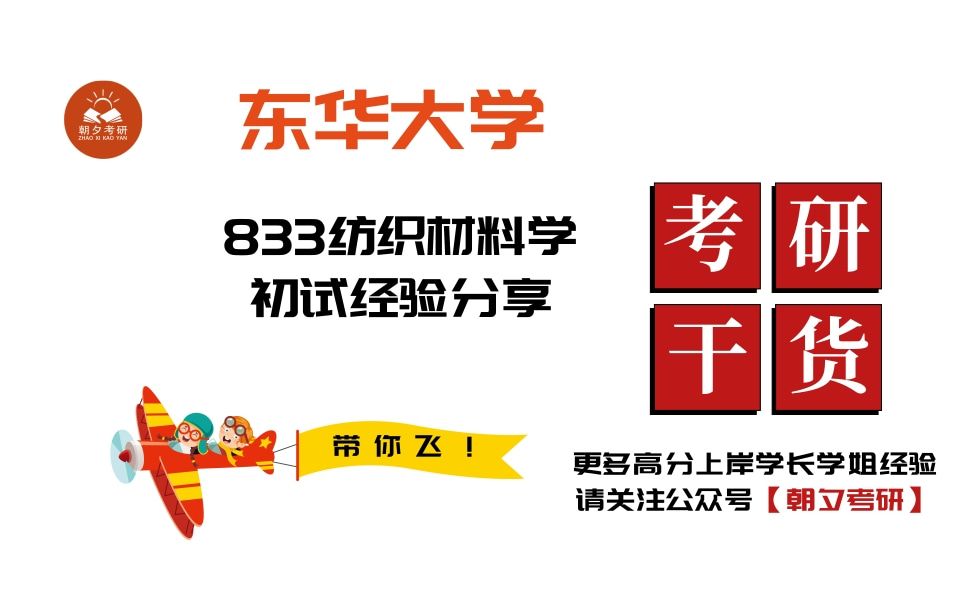 朝夕考研
ZHAO XI KAO YAN

东华大学

833纺织材料学
初试经验分享

考研
干货

带你飞！

更多高分上岸学长学姐经验
请关注公众号【朝夕考研】